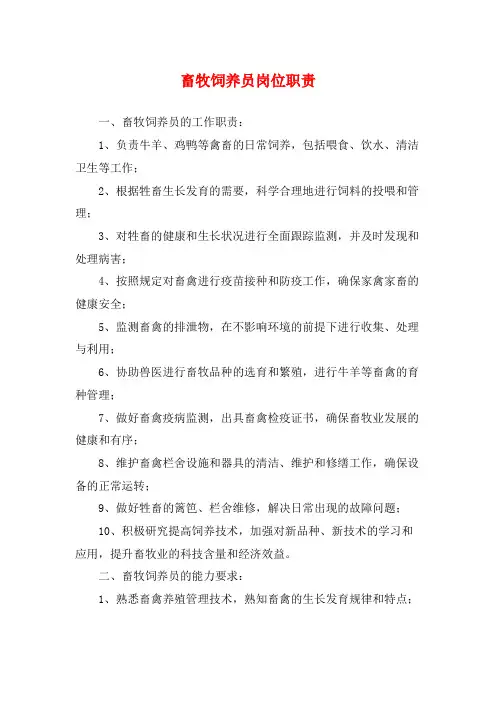 畜牧饲养员岗位职责

一、畜牧饲养员的工作职责：

1、负责牛羊、鸡鸭等禽畜的日常饲养，包括喂食、饮水、清洁卫生等工作；

2、根据牲畜生长发育的需要，科学合理地进行饲料的投喂和管理；

3、对牲畜的健康和生长状况进行全面跟踪监测，并及时发现和处理病害；

4、按照规定对畜禽进行疫苗接种和防疫工作，确保家禽家畜的健康安全；

5、监测畜禽的排泄物，在不影响环境的前提下进行收集、处理与利用；

6、协助兽医进行畜牧品种的选育和繁殖，进行牛羊等畜禽的育种管理；

7、做好畜禽疫病监测，出具畜禽检疫证书，确保畜牧业发展的健康和有序；

8、维护畜禽栏舍设施和器具的清洁、维护和修缮工作，确保设备的正常运转；

9、做好牲畜的篱笆、栏舍维修，解决日常出现的故障问题；

10、积极研究提高饲养技术，加强对新品种、新技术的学习和应用，提升畜牧业的科技含量和经济效益。

二、畜牧饲养员的能力要求：

1、熟悉畜禽养殖管理技术，熟知畜禽的生长发育规律和特点；